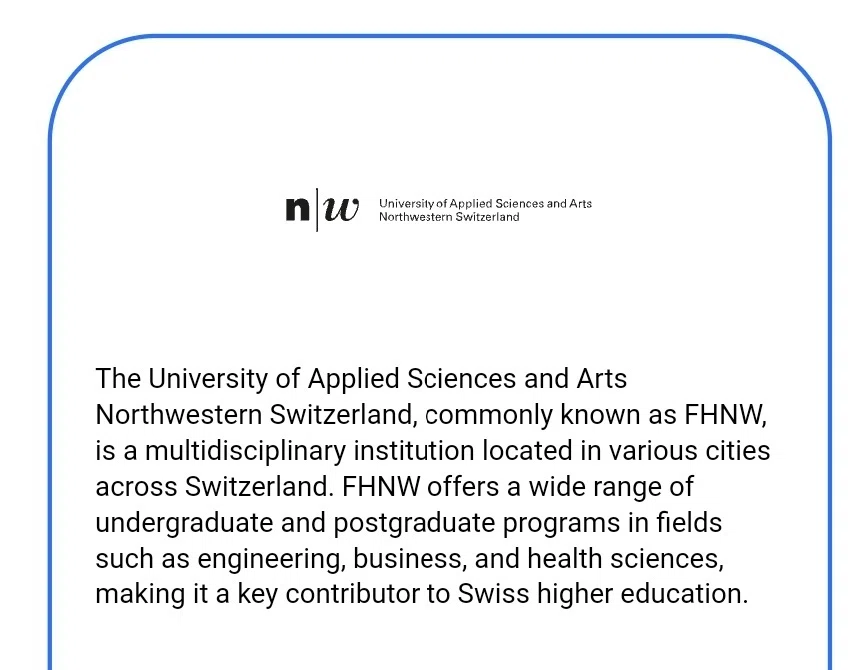 n|w University of Applied Sciences and Arts Northwestern Switzerland

The University of Applied Sciences and Arts Northwestern Switzerland, commonly known as FHNW, is a multidisciplinary institution located in various cities across Switzerland. FHNW offers a wide range of undergraduate and postgraduate programs in fields such as engineering, business, and health sciences, making it a key contributor to Swiss higher education.